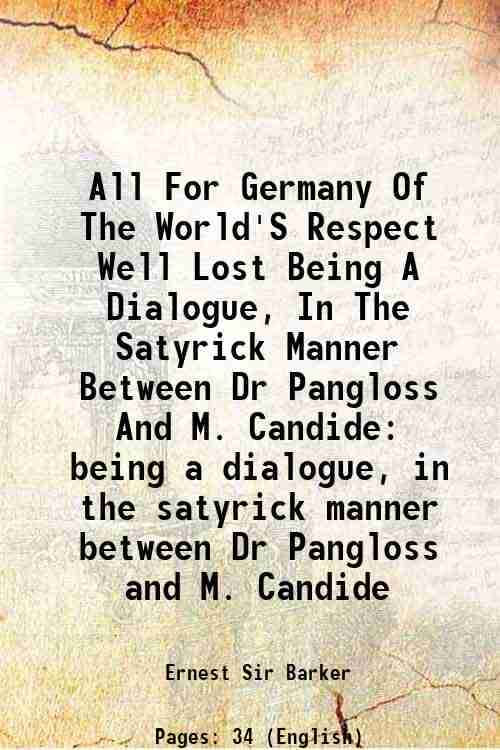 All For Germany Of The World'S Respect Well Lost Being A Dialogue, In The Satyrick Manner Between Dr Pangloss And M. Candide: being a dialogue, in the satyrick manner between Dr Pangloss and M. Candide

Ernest Sir Barker

Pages: 34 (English)